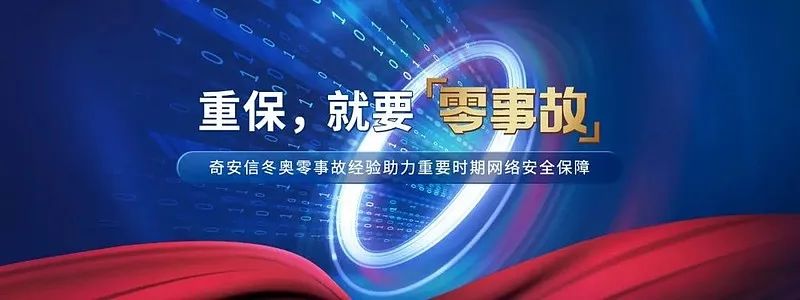 重保，就要「零事故」

奇安信冬奥零事故经验助力重要时期网络安全保障